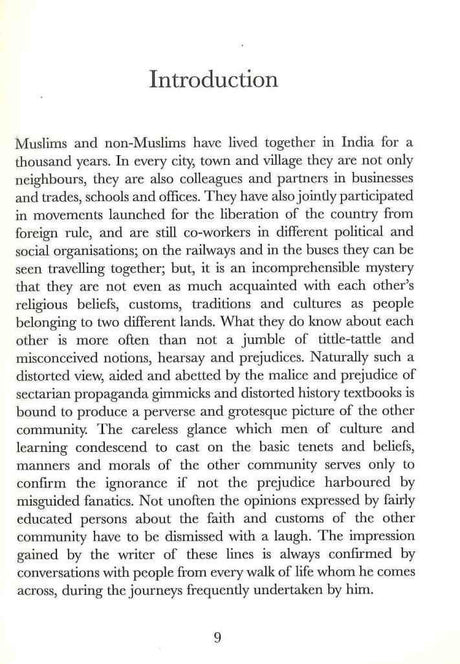 Introduction

Muslims and non-Muslims have lived together in India for a thousand years. In every city, town and village they are not only neighbours, they are also colleagues and partners in businesses and trades, schools and offices. They have also jointly participated in movements launched for the liberation of the country from foreign rule, and are still co-workers in different political and social organisations; on the railways and in the buses they can be seen travelling together; but, it is an incomprehensible mystery that they are not even as much acquainted with each other's religious beliefs, customs, traditions and cultures as people belonging to two different lands. What they do know about each other is more often than not a jumble of tittle-tattle and misconceived notions, hearsay and prejudices. Naturally such a distorted view, aided and abetted by the malice and prejudice of sectarian propaganda gimmicks and distorted history textbooks is bound to produce a perverse and grotesque picture of the other community. The careless glance which men of culture and learning condescend to cast on the basic tenets and beliefs, manners and morals of the other community serves only to confirm the ignorance if not the prejudice harboured by misguided fanatics. Not unoften the opinions expressed by fairly educated persons about the faith and customs of the other community have to be dismissed with a laugh. The impression gained by the writer of these lines is always confirmed by conversations with people from every walk of life whom he comes across, during the journeys frequently undertaken by him.

9